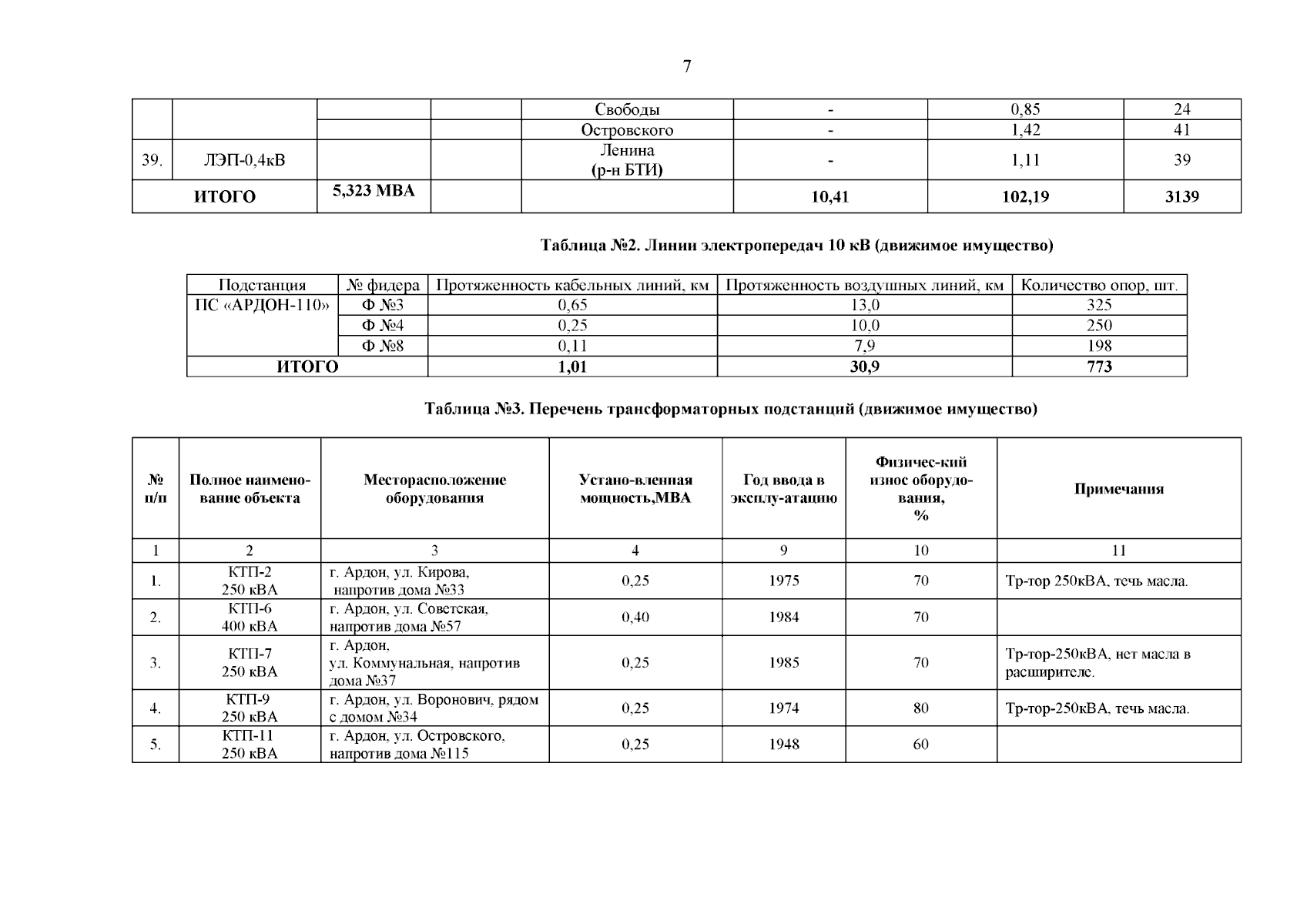 7

|  |  |  |  |  |  |  |  |
|---|---|---|---|---|---|---|---|
|  |  |  |  | Свободы | - | 0,85 | 24 |
|  |  |  |  | Островского | - | 1,42 | 41 |
| 39. | ЛЭП-0,4кВ |  |  | Ленина (р-н БТИ) | - | 1,11 | 39 |
| ИТОГО |  | 5,323 МВА |  |  | 10,41 | 102,19 | 3139 |

Таблица №2. Линии электропередач 10 кВ (движимое имущество)

| Подстанция | № фидера | Протяженность кабельных линий, км | Протяженность воздушных линий, км | Количество опор, шт. |
|---|---|---|---|---|
| ПС «АРДОН-110» | Ф №3 | 0,65 | 13,0 | 325 |
|  | Ф №4 | 0,25 | 10,0 | 250 |
|  | Ф №8 | 0,11 | 7,9 | 198 |
| ИТОГО |  | 1,01 | 30,9 | 773 |

Таблица №3. Перечень трансформаторных подстанций (движимое имущество)

| № п/п | Полное наимено-вание объекта | Месторасположение оборудования | Устано-вленная мощность,МВА | Год ввода в эксплу-атацию | Физичес-кий износ оборудо-вания, % | Примечания |
|---|---|---|---|---|---|---|
| 1 | 2 | 3 | 4 | 9 | 10 | 11 |
| 1. | КТП-2 250 кВА | г. Ардон, ул. Кирова, напротив дома №33 | 0,25 | 1975 | 70 | Тр-тор 250кВА, течь масла. |
| 2. | КТП-6 400 кВА | г. Ардон, ул. Советская, напротив дома №57 | 0,40 | 1984 | 70 |  |
| 3. | КТП-7 250 кВА | г. Ардон, ул. Коммунальная, напротив дома №37 | 0,25 | 1985 | 70 | Тр-тор-250кВА, нет масла в расширителе. |
| 4. | КТП-9 250 кВА | г. Ардон, ул. Воронович, рядом с домом №34 | 0,25 | 1974 | 80 | Тр-тор-250кВА, течь масла. |
| 5. | КТП-11 250 кВА | г. Ардон, ул. Островского, напротив дома №115 | 0,25 | 1948 | 60 |  |